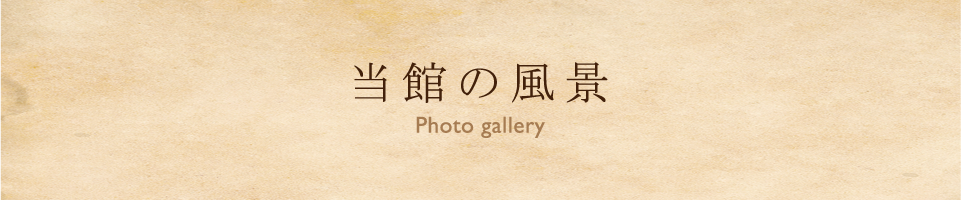 当館の風景
Photo gallery